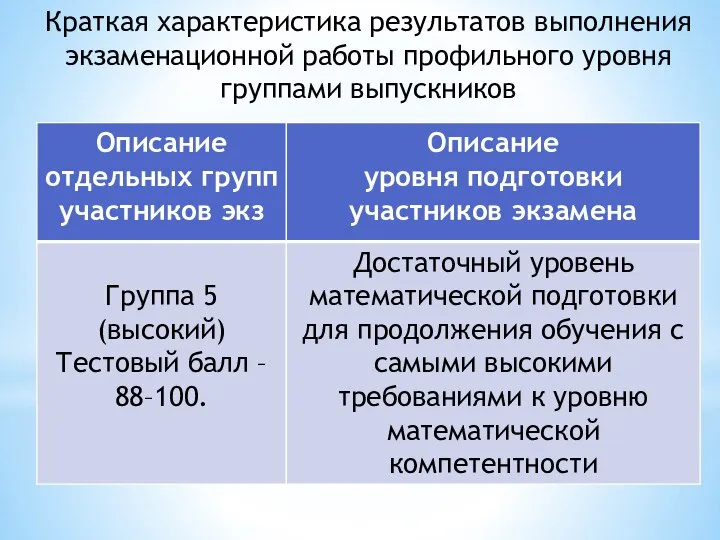 Краткая характеристика результатов выполнения экзаменационной работы профильного уровня группами выпускников

| Описание отдельных групп участников экз | Описание уровня подготовки участников экзамена |
|---|---|
| Группа 5 (высокий) Тестовый балл – 88–100. | Достаточный уровень математической подготовки для продолжения обучения с самыми высокими требованиями к уровню математической компетентности |